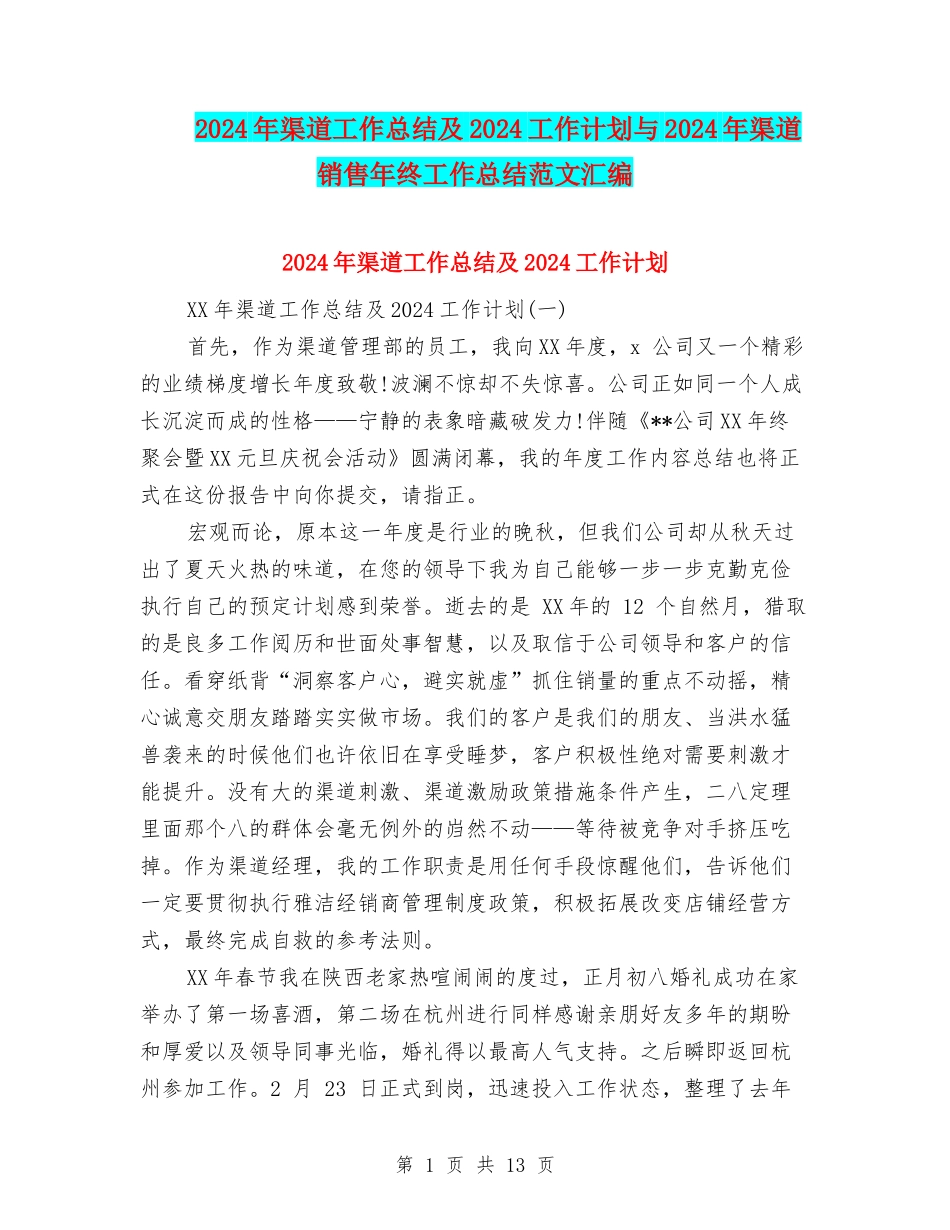 2024年渠道工作总结及2024工作计划与2024年渠道销售年终工作总结范文汇编

2024年渠道工作总结及2024工作计划

XX年渠道工作总结及2024工作计划(一)

首先，作为渠道管理部的员工，我向XX年度，x 公司又一个精彩的业绩梯度增长年度致敬!波澜不惊却不失惊喜。公司正如同一个人成长沉淀而成的性格——宁静的表象暗藏破发力!伴随《**公司XX年终聚会暨XX元旦庆祝会活动》圆满闭幕，我的年度工作内容总结也将正式在这份报告中向你提交，请指正。

宏观而论，原本这一年度是行业的晚秋，但我们公司却从秋天过出了夏天火热的味道，在您的领导下我为自己能够一步一步克勤克俭执行自己的预定计划感到荣誉。逝去的是 XX年的 12 个自然月，猎取的是良多工作阅历和世面处事智慧，以及取信于公司领导和客户的信任。看穿纸背“洞察客户心，避实就虚”抓住销量的重点不动摇，精心诚意交朋友踏踏实实做市场。我们的客户是我们的朋友、当洪水猛兽袭来的时候他们也许依旧在享受睡梦，客户积极性绝对需要刺激才能提升。没有大的渠道刺激、渠道激励政策措施条件产生，二八定理里面那个八的群体会毫无例外的岿然不动——等待被竞争对手挤压吃掉。作为渠道经理，我的工作职责是用任何手段惊醒他们，告诉他们一定要贯彻执行雅洁经销商管理制度政策，积极拓展改变店铺经营方式，最终完成自救的参考法则。

XX年春节我在陕西老家热喧闹闹的度过，正月初八婚礼成功在家举办了第一场喜酒，第二场在杭州进行同样感谢亲朋好友多年的期盼和厚爱以及领导同事光临，婚礼得以最高人气支持。之后瞬即返回杭州参加工作。2 月 23 日正式到岗，迅速投入工作状态，整理了去年

第 1 页 共 13 页